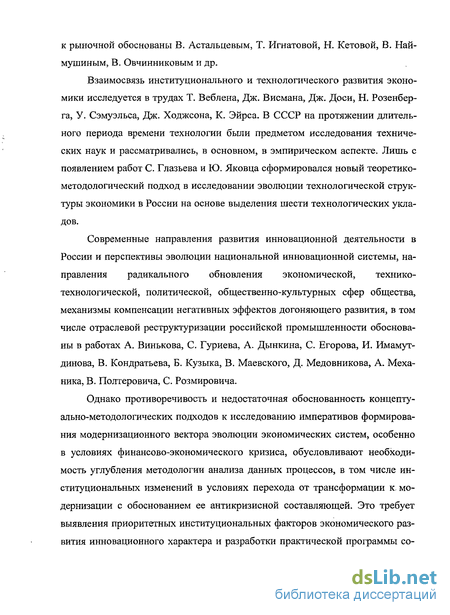 к рыночной обоснованы В. Астальцевым, Т. Игнатовой, Н. Кетовой, В. Наймушиным, В. Овчинниковым и др.

Взаимосвязь институционального и технологического развития экономики исследуется в трудах Т. Веблена, Дж. Висмана, Дж. Доси, Н. Розенберга, У. Сэмуэльса, Дж. Ходжсона, К. Эйрса. В СССР на протяжении длительного периода времени технологии были предметом исследования технических наук и рассматривались, в основном, в эмпирическом аспекте. Лишь с появлением работ С. Глазьева и Ю. Яковца сформировался новый теоретико-методологический подход в исследовании эволюции технологической структуры экономики в России на основе выделения шести технологических укладов.

Современные направления развития инновационной деятельности в России и перспективы эволюции национальной инновационной системы, направления радикального обновления экономической, технико-технологической, политической, общественно-культурных сфер общества, механизмы компенсации негативных эффектов догоняющего развития, в том числе отраслевой реструктуризации российской промышленности обоснованы в работах А. Винькова, С. Гуриева, А. Дынкина, С. Егорова, И. Имамутдинова, В. Кондратьева, Б. Кузыка, В. Маевского, Д. Медовникова, А. Механика, В. Полтеровича, С. Розмировича.

Однако противоречивость и недостаточная обоснованность концептуально-методологических подходов к исследованию императивов формирования модернизационного вектора эволюции экономических систем, особенно в условиях финансово-экономического кризиса, обусловливают необходимость углубления методологии анализа данных процессов, в том числе институциональных изменений в условиях перехода от трансформации к модернизации с обоснованием ее антикризисной составляющей. Это требует выявления приоритетных институциональных факторов экономического развития инновационного характера и разработки практической программы со-

dsLib.net
библиотека диссертаций